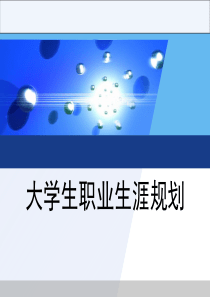 大学生职业生涯规划